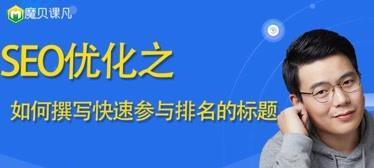 魔贝课凡

SEO优化之

如何撰写快速参与排名的标题